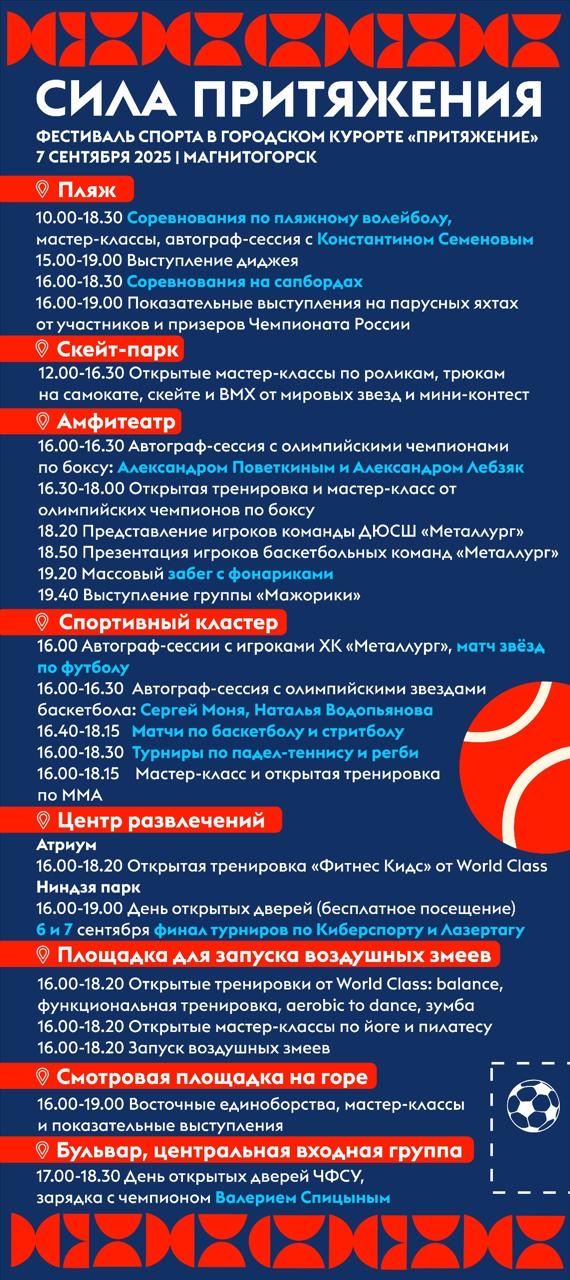 СИЛА ПРИТЯЖЕНИЯ
ФЕСТИВАЛЬ СПОРТА В ГОРОДСКОМ КУРОРТЕ «ПРИТЯЖЕНИЕ»
7 СЕНТЯБРЯ 2025 | МАГНИТОГОРСК

Пляж
10.00-18.30 Соревнования по пляжному волейболу, мастер-классы, автограф-сессия с Константином Семеновым
15.00-19.00 Выступление диджея
16.00-18.30 Соревнования на сапбордах
16.00-19.00 Показательные выступления на парусных яхтах от участников и призеров Чемпионата России

Скейт-парк
12.00-16.30 Открытые мастер-классы по роликам, трюкам на самокате, скейте и BMX от мировых звезд и мини-контест

Амфитеатр
16.00-16.30 Автограф-сессия с олимпийскими чемпионами по боксу: Александром Поветкиным и Александром Лебзяк
16.30-18.00 Открытая тренировка и мастер-класс от олимпийских чемпионов по боксу
18.20 Представление игроков команды ДЮСШ «Металлург»
18.50 Презентация игроков баскетбольных команд «Металлург»
19.20 Массовый забег с фонариками
19.40 Выступление группы «Мажорики»

Спортивный кластер
16.00 Автограф-сессии с игроками ХК «Металлург», матч звёзд по футболу
16.00-16.30 Автограф-сессия с олимпийскими звездами баскетбола: Сергей Моня, Наталья Водопьянова
16.40-18.15 Матчи по баскетболу и стритболу
16.00-18.30 Турниры по падел-теннису и регби
16.00-18.15 Мастер-класс и открытая тренировка по ММА

Центр развлечений
Атриум
16.00-18.20 Открытая тренировка «Фитнес Кидс» от World Class
Ниндзя парк
16.00-19.00 День открытых дверей (бесплатное посещение)
6 и 7 сентября финал турниров по Киберспорту и Лазертагу

Площадка для запуска воздушных змеев
16.00-18.20 Открытые тренировки от World Class: balance, функциональная тренировка, aerobic to dance, зумба
16.00-18.20 Открытые мастер-классы по йоге и пилатесу
16.00-18.20 Запуск воздушных змеев

Смотровая площадка на горе
16.00-19.00 Восточные единоборства, мастер-классы и показательные выступления

Бульвар, центральная входная группа
17.00-18.30 День открытых дверей ЧФСУ, зарядка с чемпионом Валерием Спицыным